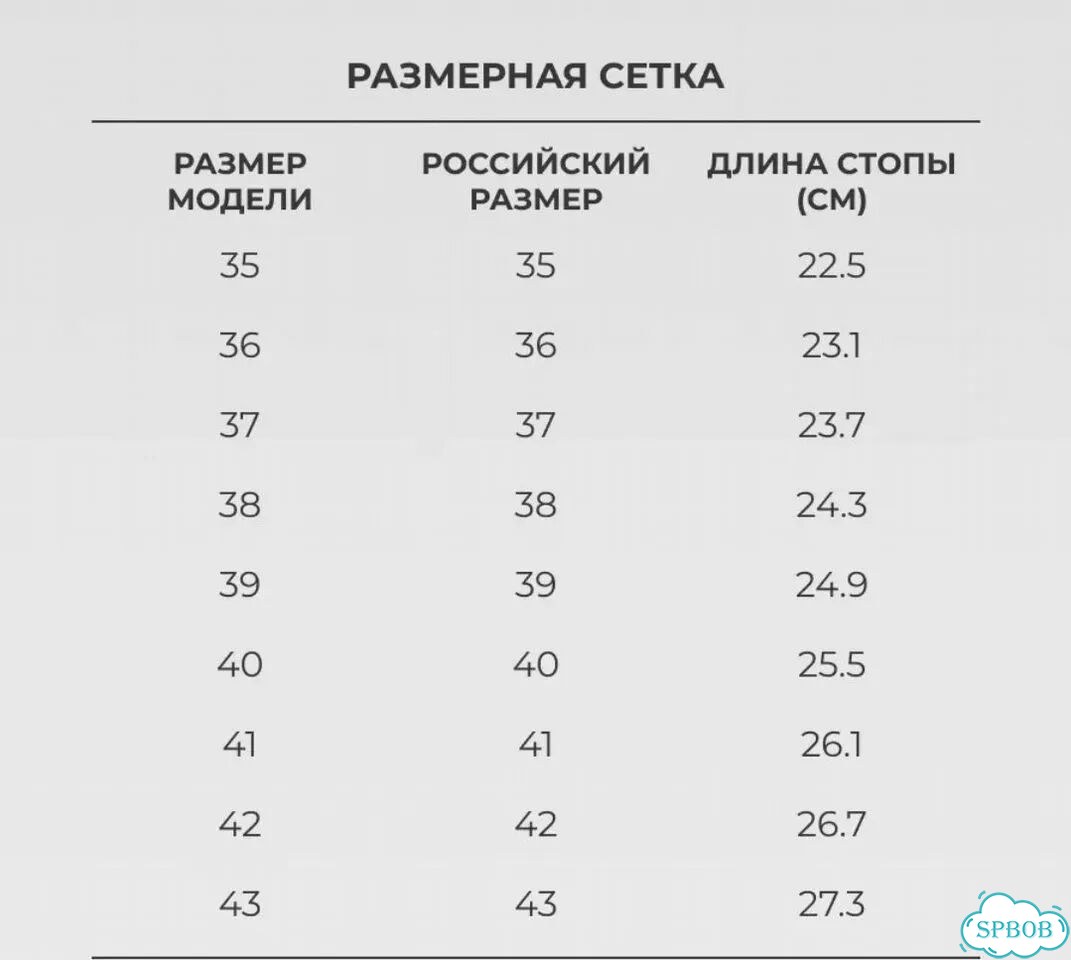 РАЗМЕРНАЯ СЕТКА

| РАЗМЕР МОДЕЛИ | РОССИЙСКИЙ РАЗМЕР | ДЛИНА СТОПЫ (СМ) |
|---|---|---|
| 35 | 35 | 22.5 |
| 36 | 36 | 23.1 |
| 37 | 37 | 23.7 |
| 38 | 38 | 24.3 |
| 39 | 39 | 24.9 |
| 40 | 40 | 25.5 |
| 41 | 41 | 26.1 |
| 42 | 42 | 26.7 |
| 43 | 43 | 27.3 |

SPBOB